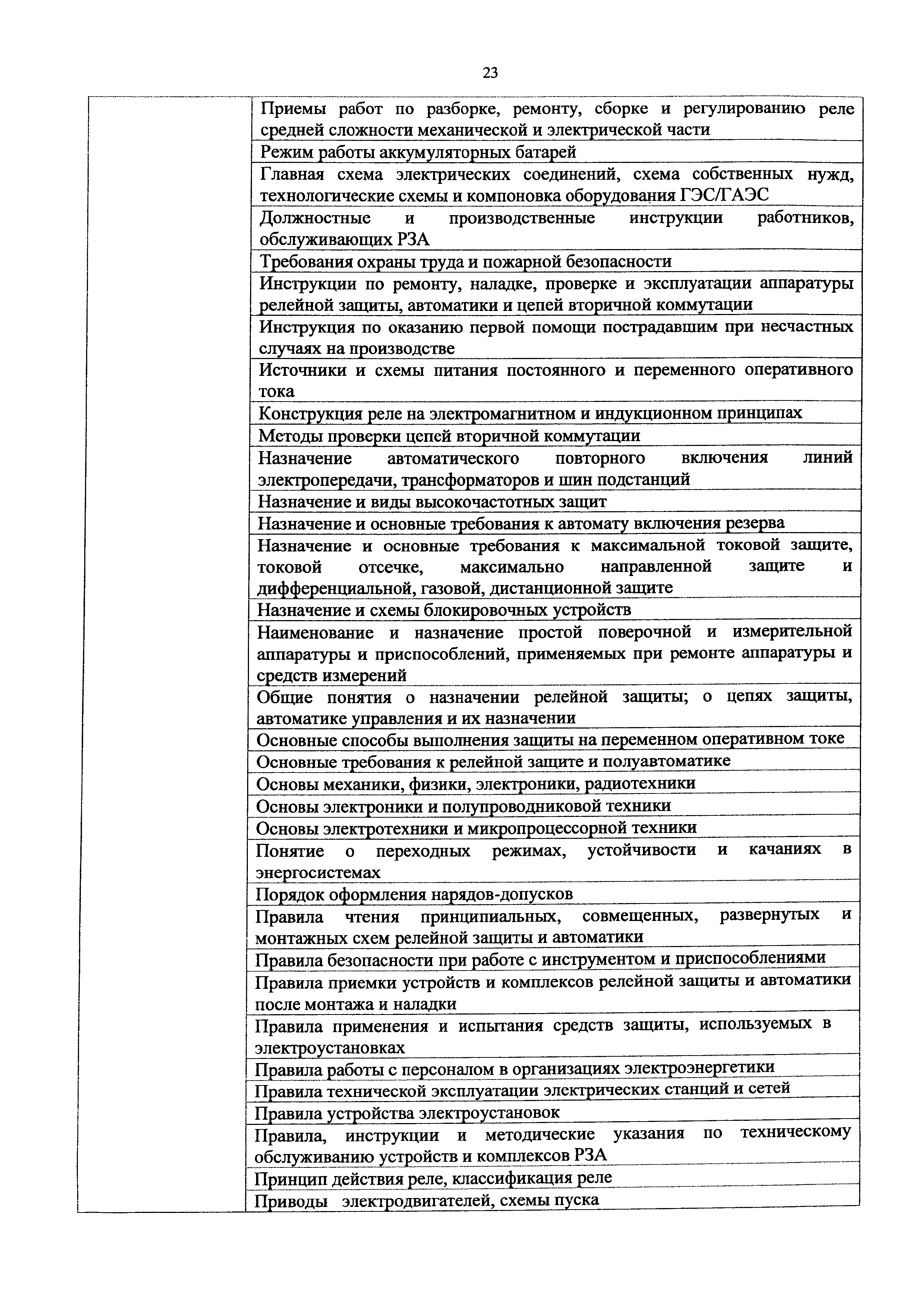 23

| | |
|---|---|
| | Приемы работ по разборке, ремонту, сборке и регулированию реле средней сложности механической и электрической части |
| | Режим работы аккумуляторных батарей |
| | Главная схема электрических соединений, схема собственных нужд, технологические схемы и компоновка оборудования ГЭС/ГАЭС |
| | Должностные и производственные инструкции работников, обслуживающих РЗА |
| | Требования охраны труда и пожарной безопасности |
| | Инструкции по ремонту, наладке, проверке и эксплуатации аппаратуры релейной защиты, автоматики и цепей вторичной коммутации |
| | Инструкция по оказанию первой помощи пострадавшим при несчастных случаях на производстве |
| | Источники и схемы питания постоянного и переменного оперативного тока |
| | Конструкция реле на электромагнитном и индукционном принципах |
| | Методы проверки цепей вторичной коммутации |
| | Назначение автоматического повторного включения линий электропередачи, трансформаторов и шин подстанций |
| | Назначение и виды высокочастотных защит |
| | Назначение и основные требования к автомату включения резерва |
| | Назначение и основные требования к максимальной токовой защите, токовой отсечке, максимально направленной защите и дифференциальной, газовой, дистанционной защите |
| | Назначение и схемы блокировочных устройств |
| | Наименование и назначение простой поверочной и измерительной аппаратуры и приспособлений, применяемых при ремонте аппаратуры и средств измерений |
| | Общие понятия о назначении релейной защиты; о цепях защиты, автоматике управления и их назначении |
| | Основные способы выполнения защиты на переменном оперативном токе |
| | Основные требования к релейной защите и полуавтоматике |
| | Основы механики, физики, электроники, радиотехники |
| | Основы электроники и полупроводниковой техники |
| | Основы электротехники и микропроцессорной техники |
| | Понятие о переходных режимах, устойчивости и качаниях в энергосистемах |
| | Порядок оформления нарядов-допусков |
| | Правила чтения принципиальных, совмещенных, развернутых и монтажных схем релейной защиты и автоматики |
| | Правила безопасности при работе с инструментом и приспособлениями |
| | Правила приемки устройств и комплексов релейной защиты и автоматики после монтажа и наладки |
| | Правила применения и испытания средств защиты, используемых в электроустановках |
| | Правила работы с персоналом в организациях электроэнергетики |
| | Правила технической эксплуатации электрических станций и сетей |
| | Правила устройства электроустановок |
| | Правила, инструкции и методические указания по техническому обслуживанию устройств и комплексов РЗА |
| | Принцип действия реле, классификация реле |
| | Приводы электродвигателей, схемы пуска |